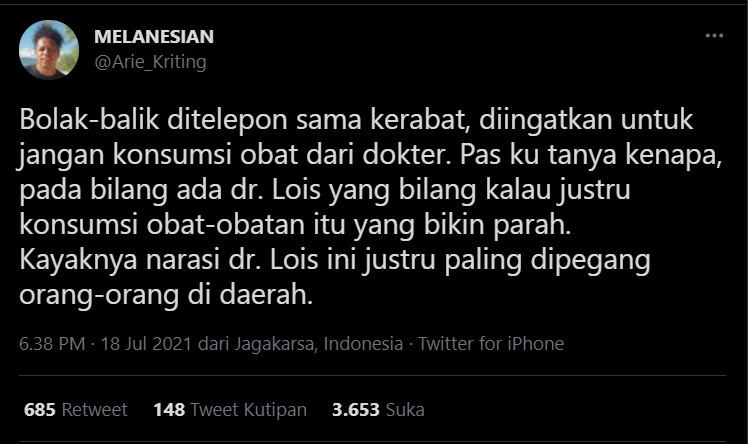 MELANESIAN
@Arie_Kriting

Bolak-balik ditelepon sama kerabat, diingatkan untuk jangan konsumsi obat dari dokter. Pas ku tanya kenapa, pada bilang ada dr. Lois yang bilang kalau justru konsumsi obat-obatan itu yang bikin parah. Kayaknya narasi dr. Lois ini justru paling dipegang orang-orang di daerah.

6.38 PM · 18 Jul 2021 dari Jagakarsa, Indonesia · Twitter for iPhone

685 Retweet 148 Tweet Kutipan 3.653 Suka